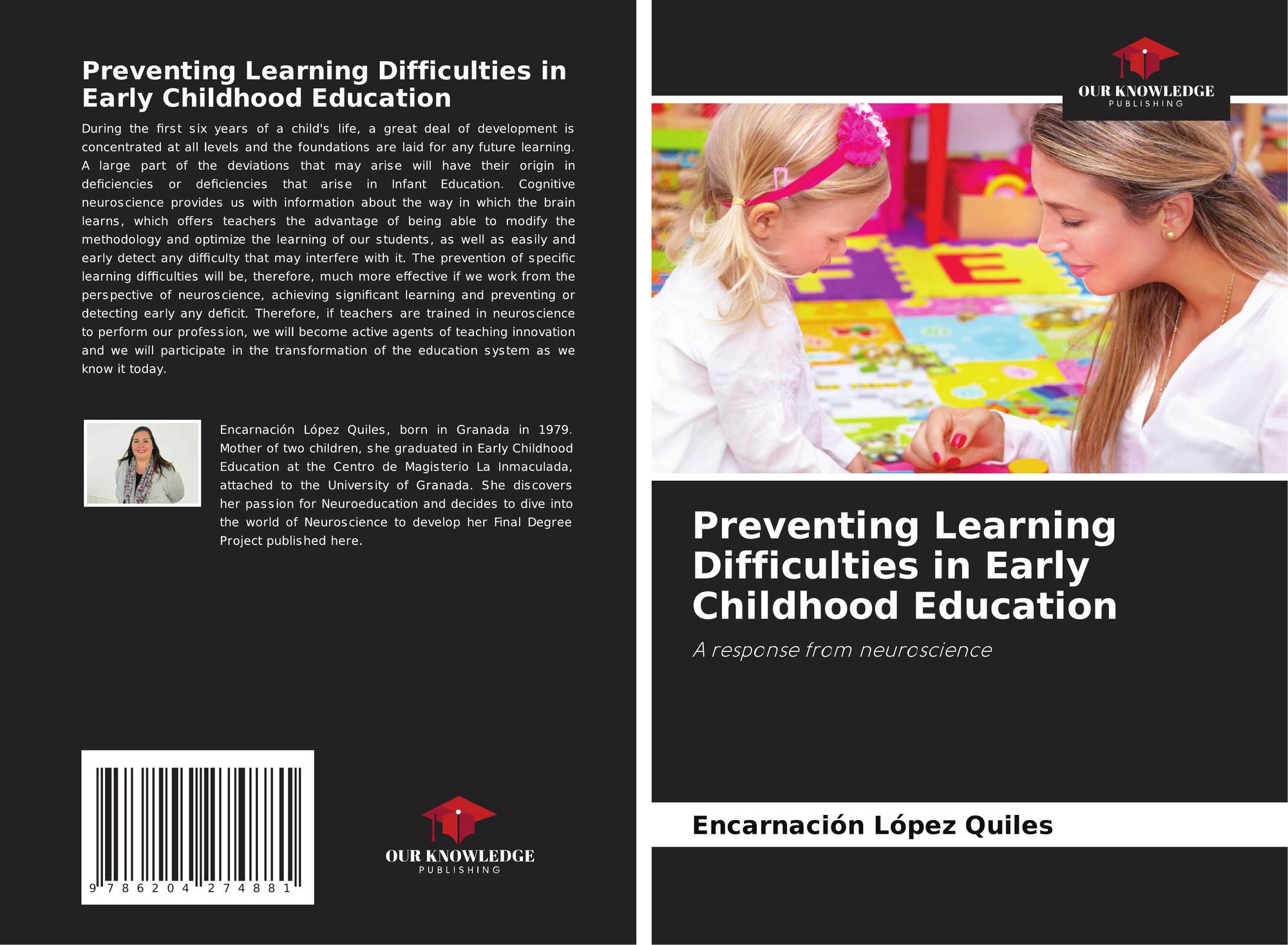 Preventing Learning Difficulties in Early Childhood Education

During the first six years of a child's life, a great deal of development is concentrated at all levels and the foundations are laid for any future learning. A large part of the deviations that may arise will have their origin in deficiencies or deficiencies that arise in Infant Education. Cognitive neuroscience provides us with information about the way in which the brain learns, which offers teachers the advantage of being able to modify the methodology and optimize the learning of our students, as well as easily and early detect any difficulty that may interfere with it. The prevention of specific learning difficulties will be, therefore, much more effective if we work from the perspective of neuroscience, achieving significant learning and preventing or detecting early any deficit. Therefore, if teachers are trained in neuroscience to perform our profession, we will become active agents of teaching innovation and we will participate in the transformation of the education system as we know it today.

Encarnación López Quiles, born in Granada in 1979. Mother of two children, she graduated in Early Childhood Education at the Centro de Magisterio La Inmaculada, attached to the University of Granada. She discovers her passion for Neuroeducation and decides to dive into the world of Neuroscience to develop her Final Degree Project published here.

9 786204 274881

OUR KNOWLEDGE
PUBLISHING

OUR KNOWLEDGE
PUBLISHING

Preventing Learning Difficulties in Early Childhood Education

A response from neuroscience

Encarnación López Quiles